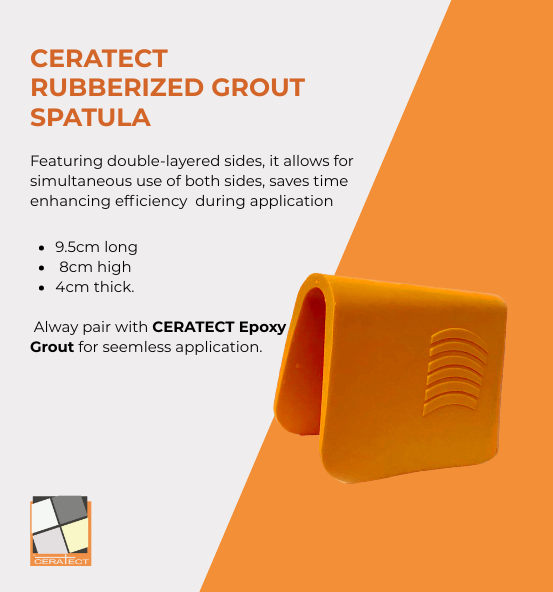 CERATECT RUBBERIZED GROUT SPATULA

Featuring double-layered sides, it allows for simultaneous use of both sides, saves time enhancing efficiency during application

• 9.5cm long
• 8cm high
• 4cm thick.

Alway pair with CERATECT Epoxy Grout for seemless application.

CERATECT